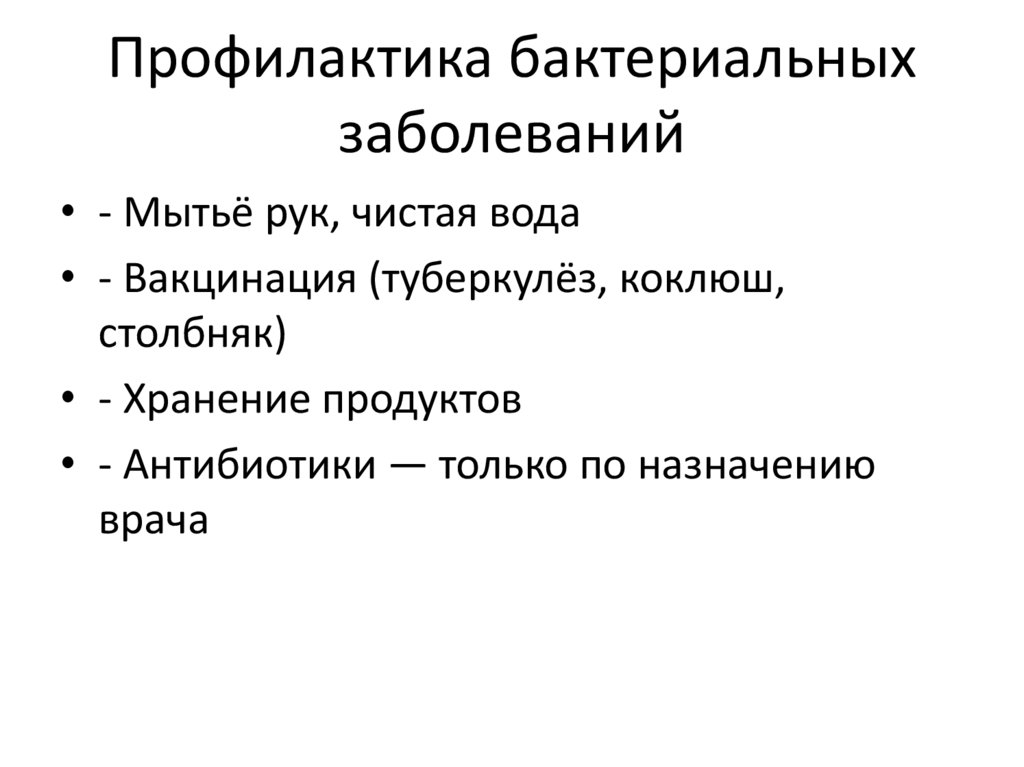 Профилактика бактериальных заболеваний

• - Мытьё рук, чистая вода
• - Вакцинация (туберкулёз, коклюш, столбняк)
• - Хранение продуктов
• - Антибиотики — только по назначению врача